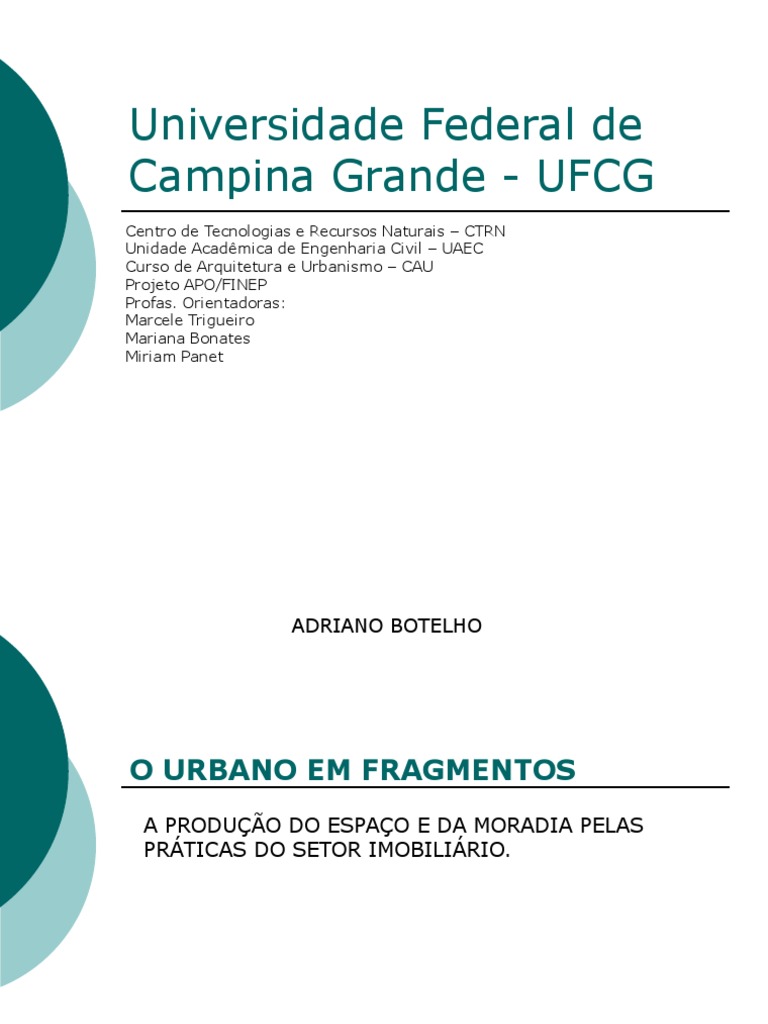 Universidade Federal de Campina Grande - UFCG

Centro de Tecnologias e Recursos Naturais – CTRN
Unidade Acadêmica de Engenharia Civil – UAEC
Curso de Arquitetura e Urbanismo – CAU
Projeto APO/FINEP
Profas. Orientadoras:
Marcele Trigueiro
Mariana Bonates
Miriam Panet

ADRIANO BOTELHO

O URBANO EM FRAGMENTOS

A PRODUÇÃO DO ESPAÇO E DA MORADIA PELAS PRÁTICAS DO SETOR IMOBILIÁRIO.